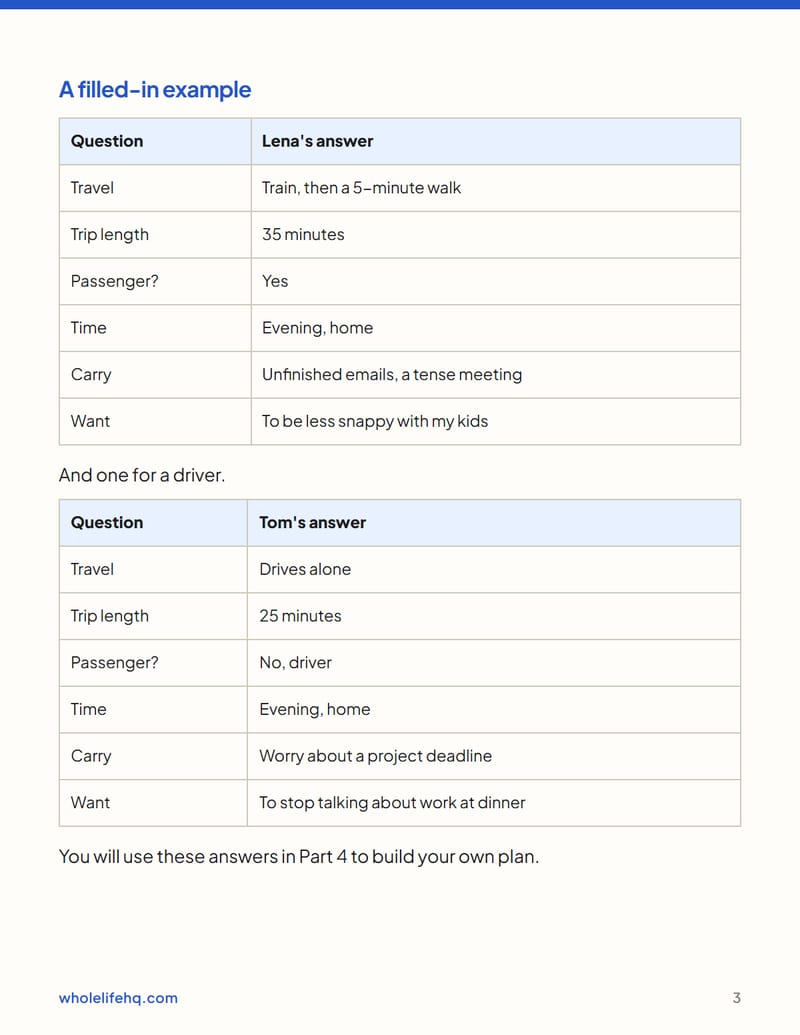 A filled-in example

| Question | Lena's answer |
|---|---|
| Travel | Train, then a 5-minute walk |
| Trip length | 35 minutes |
| Passenger? | Yes |
| Time | Evening, home |
| Carry | Unfinished emails, a tense meeting |
| Want | To be less snappy with my kids |

And one for a driver.

| Question | Tom's answer |
|---|---|
| Travel | Drives alone |
| Trip length | 25 minutes |
| Passenger? | No, driver |
| Time | Evening, home |
| Carry | Worry about a project deadline |
| Want | To stop talking about work at dinner |

You will use these answers in Part 4 to build your own plan.

wholelifehq.com

3